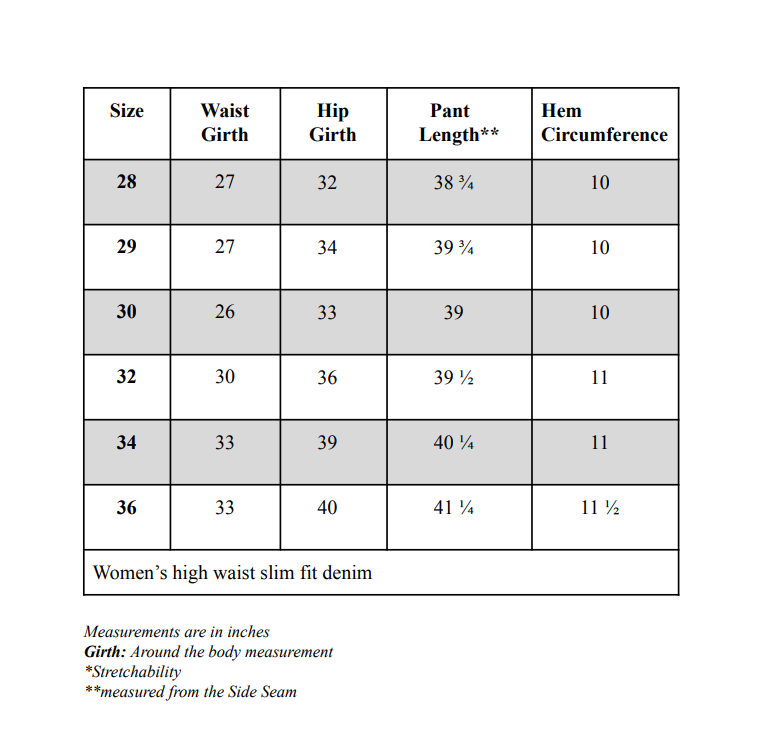 | Size | Waist Girth | Hip Girth | Pant Length** | Hem Circumference |
|---|---|---|---|---|
| 28 | 27 | 32 | 38 ¾ | 10 |
| 29 | 27 | 34 | 39 ¾ | 10 |
| 30 | 26 | 33 | 39 | 10 |
| 32 | 30 | 36 | 39 ½ | 11 |
| 34 | 33 | 39 | 40 ¼ | 11 |
| 36 | 33 | 40 | 41 ¼ | 11 ½ |
| Women's high waist slim fit denim | | | | |

Measurements are in inches
Girth: Around the body measurement
*Stretchability
**measured from the Side Seam